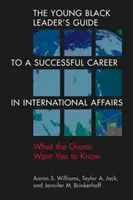 THE YOUNG BLACK LEADER'S GUIDE

TO A SUCCESSFUL CAREER

IN INTERNATIONAL AFFAIRS

What the Giants Want You to Know

Aaron S. Williams, Taylor A. Jack, and Jennifer M. Brinkerhoff